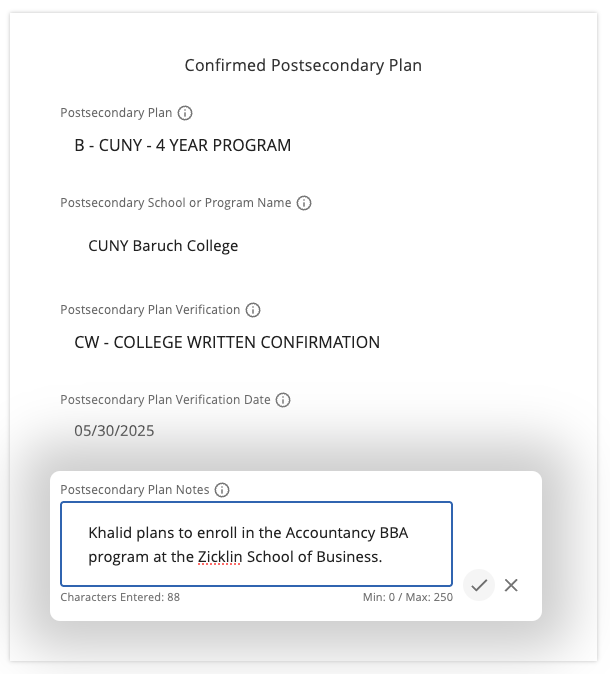 Confirmed Postsecondary Plan

Postsecondary Plan

B - CUNY - 4 YEAR PROGRAM

Postsecondary School or Program Name

CUNY Baruch College

Postsecondary Plan Verification

CW - COLLEGE WRITTEN CONFIRMATION

Postsecondary Plan Verification Date

05/30/2025

Postsecondary Plan Notes

Khalid plans to enroll in the Accountancy BBA program at the Zicklin School of Business.

Characters Entered: 88

Min: 0 / Max: 250